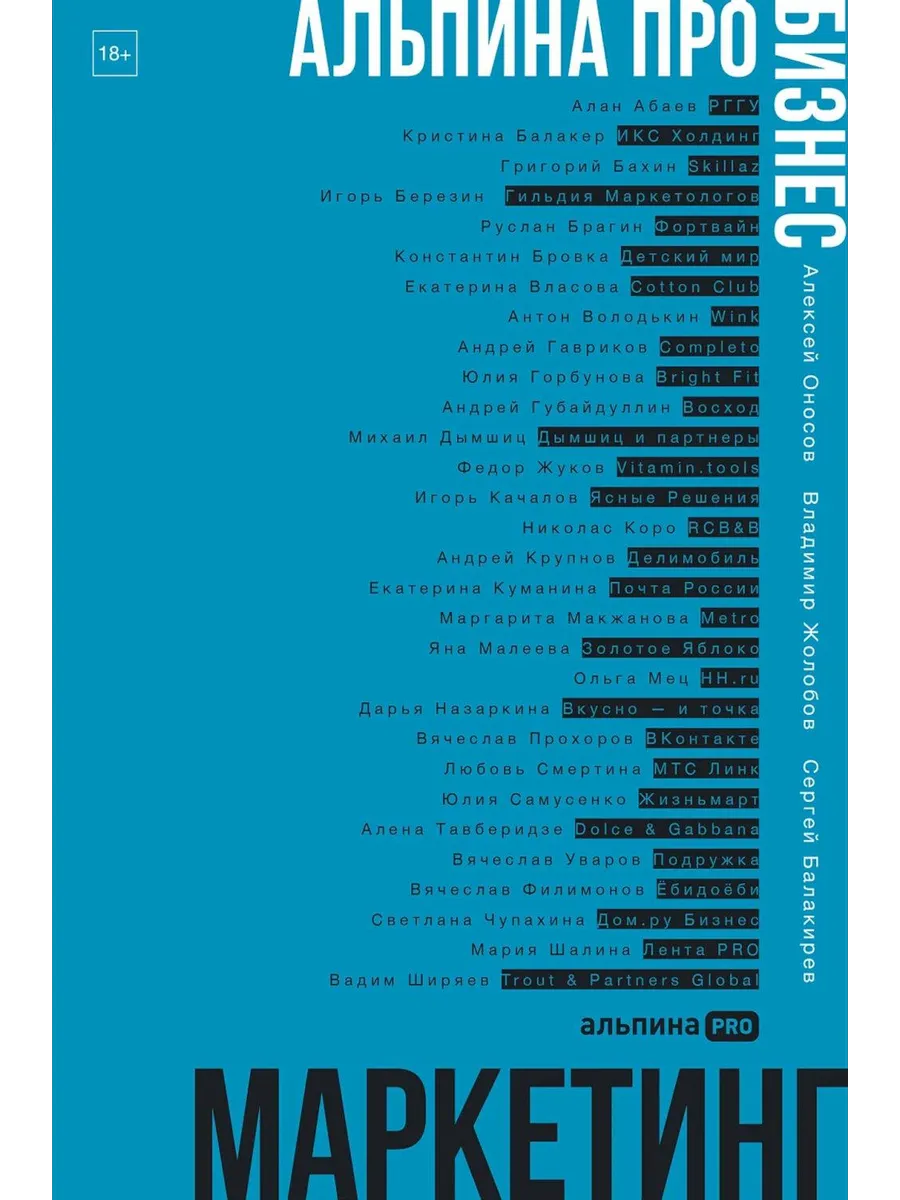 18+

АЛЬПИНА ПРО

БИЗНЕС

Алан Абаев РГГУ
Кристина Балакер ИКС Холдинг
Григорий Бахин Skillaz
Игорь Березин Гильдия Маркетологов
Руслан Брагин Фортвайн
Константин Бровка Детский мир
Екатерина Власова Cotton Club
Антон Володькин Wink
Андрей Гавриков Completo
Юлия Горбунова Bright Fit
Андрей Губайдуллин Восход
Михаил Дымшиц Дымшиц и партнеры
Федор Жуков Vitamin.tools
Игорь Качалов Ясные Решения
Николас Коро RCB&B
Андрей Крупнов Делимобиль
Екатерина Куманина Почта России
Маргарита Макжанова Metro
Яна Малеева Золотое Яблоко
Ольга Мец HH.ru
Дарья Назаркина Вкусно — и точка
Вячеслав Прохоров ВКонтакте
Любовь Смертина МТС Линк
Юлия Самусенко Жизньмарт
Алена Тавберидзе Dolce & Gabbana
Вячеслав Уваров Подружка
Вячеслав Филимонов Ёбидоёби
Светлана Чупахина Дом.ру Бизнес
Мария Шалина Лента PRO
Вадим Ширяев Trout & Partners Global

Алексей Оносов Владимир Жолобов Сергей Балакирев

альпина PRO

МАРКЕТИНГ